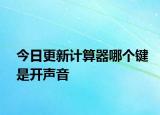 今日更新计算器哪个键是开声音